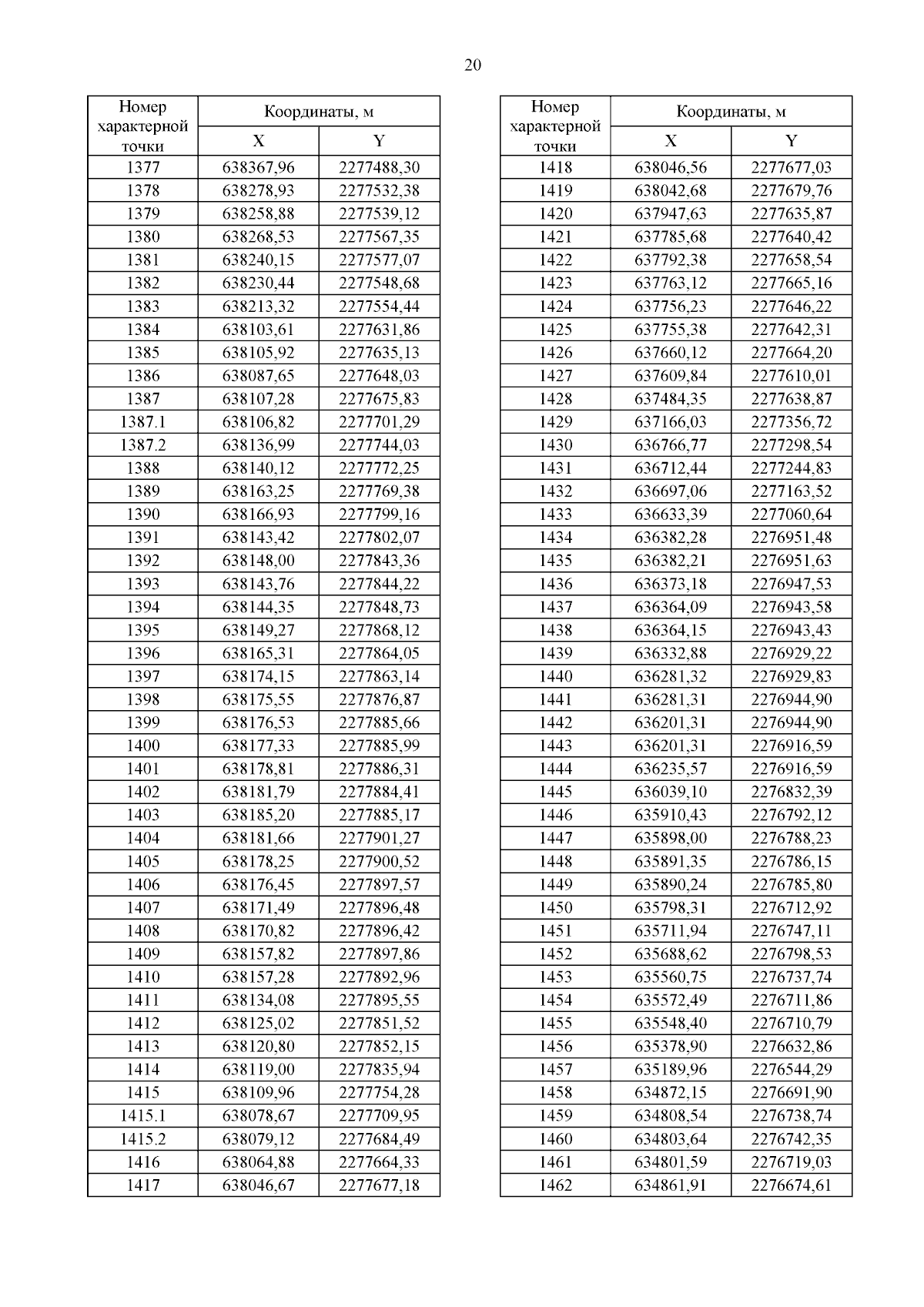 20

| Номер характерной точки | Координаты, м X | Координаты, м Y |
|---|---|---|
| 1377 | 638367,96 | 2277488,30 |
| 1378 | 638278,93 | 2277532,38 |
| 1379 | 638258,88 | 2277539,12 |
| 1380 | 638268,53 | 2277567,35 |
| 1381 | 638240,15 | 2277577,07 |
| 1382 | 638230,44 | 2277548,68 |
| 1383 | 638213,32 | 2277554,44 |
| 1384 | 638103,61 | 2277631,86 |
| 1385 | 638105,92 | 2277635,13 |
| 1386 | 638087,65 | 2277648,03 |
| 1387 | 638107,28 | 2277675,83 |
| 1387.1 | 638106,82 | 2277701,29 |
| 1387.2 | 638136,99 | 2277744,03 |
| 1388 | 638140,12 | 2277772,25 |
| 1389 | 638163,25 | 2277769,38 |
| 1390 | 638166,93 | 2277799,16 |
| 1391 | 638143,42 | 2277802,07 |
| 1392 | 638148,00 | 2277843,36 |
| 1393 | 638143,76 | 2277844,22 |
| 1394 | 638144,35 | 2277848,73 |
| 1395 | 638149,27 | 2277868,12 |
| 1396 | 638165,31 | 2277864,05 |
| 1397 | 638174,15 | 2277863,14 |
| 1398 | 638175,55 | 2277876,87 |
| 1399 | 638176,53 | 2277885,66 |
| 1400 | 638177,33 | 2277885,99 |
| 1401 | 638178,81 | 2277886,31 |
| 1402 | 638181,79 | 2277884,41 |
| 1403 | 638185,20 | 2277885,17 |
| 1404 | 638181,66 | 2277901,27 |
| 1405 | 638178,25 | 2277900,52 |
| 1406 | 638176,45 | 2277897,57 |
| 1407 | 638171,49 | 2277896,48 |
| 1408 | 638170,82 | 2277896,42 |
| 1409 | 638157,82 | 2277897,86 |
| 1410 | 638157,28 | 2277892,96 |
| 1411 | 638134,08 | 2277895,55 |
| 1412 | 638125,02 | 2277851,52 |
| 1413 | 638120,80 | 2277852,15 |
| 1414 | 638119,00 | 2277835,94 |
| 1415 | 638109,96 | 2277754,28 |
| 1415.1 | 638078,67 | 2277709,95 |
| 1415.2 | 638079,12 | 2277684,49 |
| 1416 | 638064,88 | 2277664,33 |
| 1417 | 638046,67 | 2277677,18 |

| Номер характерной точки | Координаты, м X | Координаты, м Y |
|---|---|---|
| 1418 | 638046,56 | 2277677,03 |
| 1419 | 638042,68 | 2277679,76 |
| 1420 | 637947,63 | 2277635,87 |
| 1421 | 637785,68 | 2277640,42 |
| 1422 | 637792,38 | 2277658,54 |
| 1423 | 637763,12 | 2277665,16 |
| 1424 | 637756,23 | 2277646,22 |
| 1425 | 637755,38 | 2277642,31 |
| 1426 | 637660,12 | 2277664,20 |
| 1427 | 637609,84 | 2277610,01 |
| 1428 | 637484,35 | 2277638,87 |
| 1429 | 637166,03 | 2277356,72 |
| 1430 | 636766,77 | 2277298,54 |
| 1431 | 636712,44 | 2277244,83 |
| 1432 | 636697,06 | 2277163,52 |
| 1433 | 636633,39 | 2277060,64 |
| 1434 | 636382,28 | 2276951,48 |
| 1435 | 636382,21 | 2276951,63 |
| 1436 | 636373,18 | 2276947,53 |
| 1437 | 636364,09 | 2276943,58 |
| 1438 | 636364,15 | 2276943,43 |
| 1439 | 636332,88 | 2276929,22 |
| 1440 | 636281,32 | 2276929,83 |
| 1441 | 636281,31 | 2276944,90 |
| 1442 | 636201,31 | 2276944,90 |
| 1443 | 636201,31 | 2276916,59 |
| 1444 | 636235,57 | 2276916,59 |
| 1445 | 636039,10 | 2276832,39 |
| 1446 | 635910,43 | 2276792,12 |
| 1447 | 635898,00 | 2276788,23 |
| 1448 | 635891,35 | 2276786,15 |
| 1449 | 635890,24 | 2276785,80 |
| 1450 | 635798,31 | 2276712,92 |
| 1451 | 635711,94 | 2276747,11 |
| 1452 | 635688,62 | 2276798,53 |
| 1453 | 635560,75 | 2276737,74 |
| 1454 | 635572,49 | 2276711,86 |
| 1455 | 635548,40 | 2276710,79 |
| 1456 | 635378,90 | 2276632,86 |
| 1457 | 635189,96 | 2276544,29 |
| 1458 | 634872,15 | 2276691,90 |
| 1459 | 634808,54 | 2276738,74 |
| 1460 | 634803,64 | 2276742,35 |
| 1461 | 634801,59 | 2276719,03 |
| 1462 | 634861,91 | 2276674,61 |